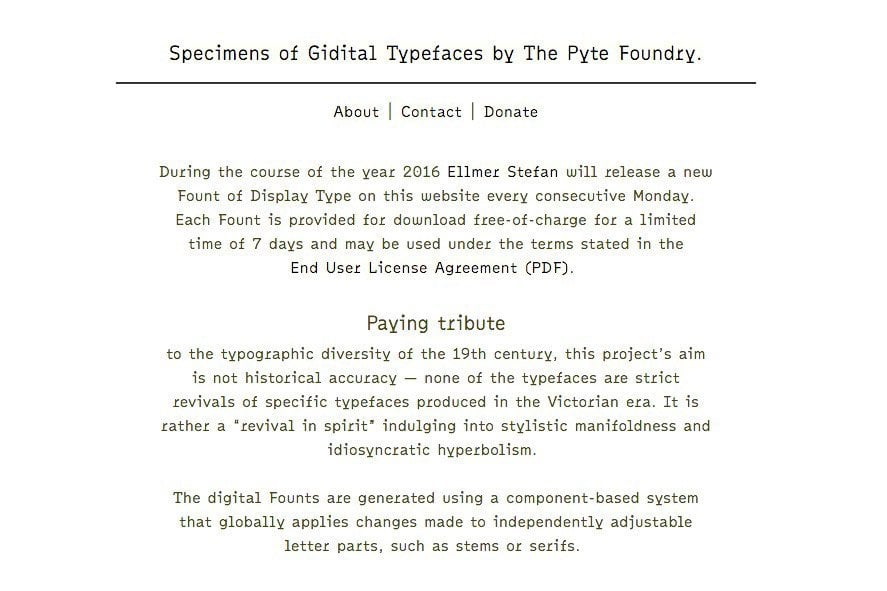 Specimens of Gidital Typefaces by The Pyte Foundry.

About | Contact | Donate

During the course of the year 2016 Ellmer Stefan will release a new Fount of Display Type on this website every consecutive Monday. Each Fount is provided for download free-of-charge for a limited time of 7 days and may be used under the terms stated in the End User License Agreement (PDF).

Paying tribute

to the typographic diversity of the 19th century, this project's aim is not historical accuracy — none of the typefaces are strict revivals of specific typefaces produced in the Victorian era. It is rather a "revival in spirit" indulging into stylistic manifoldness and idiosyncratic hyperbolism.

The digital Founts are generated using a component-based system that globally applies changes made to independently adjustable letter parts, such as stems or serifs.